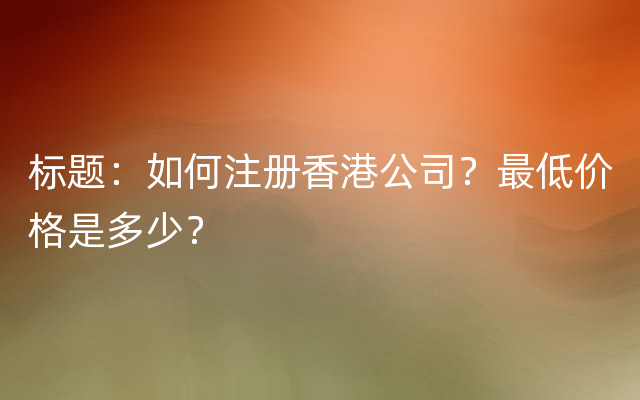 标题：如何注册香港公司？最低价格是多少？